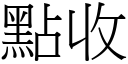 點收